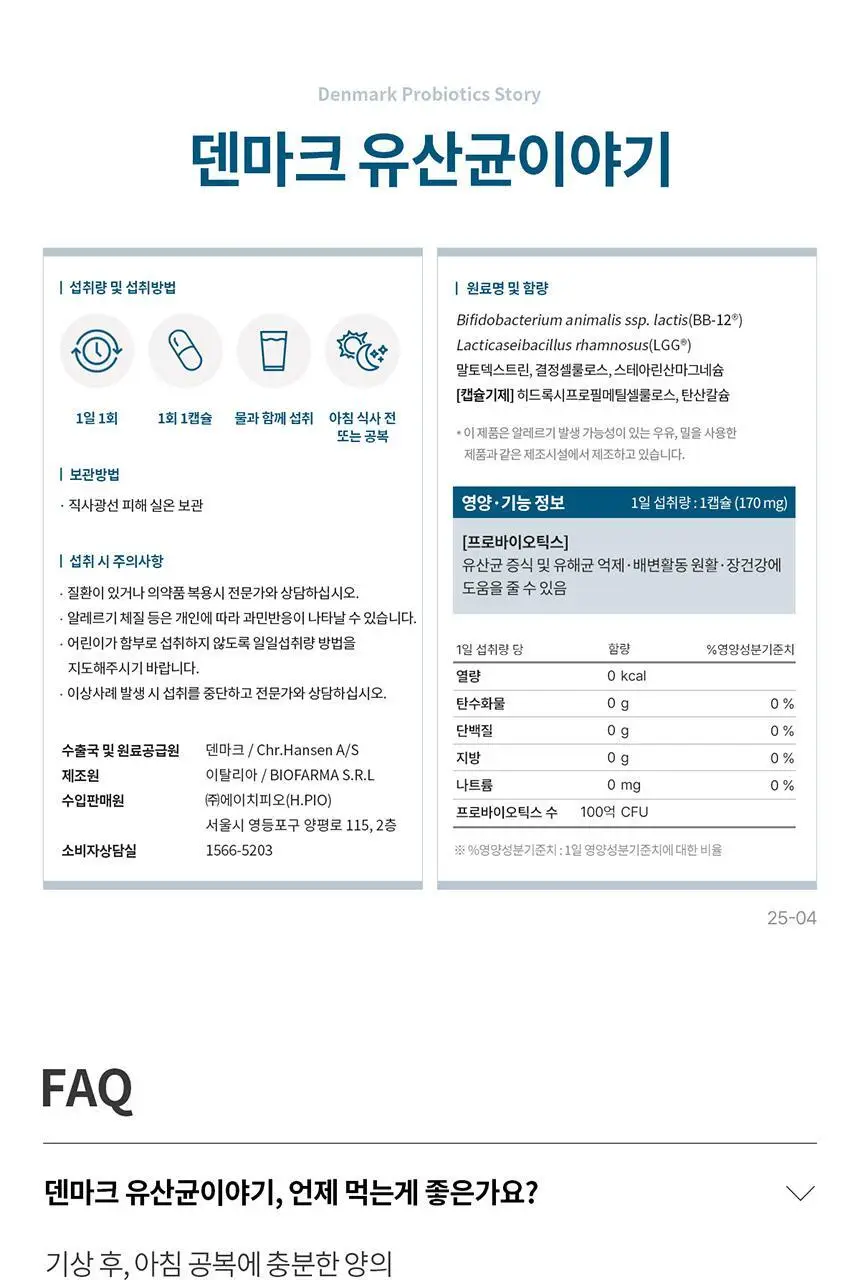 Denmark Probiotics Story

덴마크 유산균이야기

| 섭취량 및 섭취방법

1일 1회

1회 1캡슐

물과 함께 섭취

아침 식사 전 또는 공복

| 보관방법

· 직사광선 피해 실온 보관

| 섭취 시 주의사항

· 질환이 있거나 의약품 복용시 전문가와 상담하십시오.

· 알레르기 체질 등은 개인에 따라 과민반응이 나타날 수 있습니다.

· 어린이가 함부로 섭취하지 않도록 일일섭취량 방법을 지도해주시기 바랍니다.

· 이상사례 발생 시 섭취를 중단하고 전문가와 상담하십시오.

수출국 및 원료공급원 덴마크 / Chr.Hansen A/S
제조원 이탈리아 / BIOFARMA S.R.L
수입판매원 ㈜에이치피오(H.PIO)
서울시 영등포구 양평로 115, 2층
소비자상담실 1566-5203

| 원료명 및 함량

Bifidobacterium animalis ssp. lactis(BB-12®)
Lacticaseibacillus rhamnosus(LGG®)
말토덱스트린, 결정셀룰로스, 스테아린산마그네슘
[캡슐기제] 히드록시프로필메틸셀룰로스, 탄산칼슘

* 이 제품은 알레르기 발생 가능성이 있는 우유, 밀을 사용한 제품과 같은 제조시설에서 제조하고 있습니다.

영양·기능 정보 1일 섭취량 : 1캡슐 (170 mg)

[프로바이오틱스]
유산균 증식 및 유해균 억제·배변활동 원활·장건강에 도움을 줄 수 있음

| 1일 섭취량 당 | 함량 | %영양성분기준치 |
|---|---|---|
| 열량 | 0 kcal | |
| 탄수화물 | 0 g | 0 % |
| 단백질 | 0 g | 0 % |
| 지방 | 0 g | 0 % |
| 나트륨 | 0 mg | 0 % |
| 프로바이오틱스 수 | 100억 CFU | |

※ %영양성분기준치 : 1일 영양성분기준치에 대한 비율

25-04

FAQ

덴마크 유산균이야기, 언제 먹는게 좋은가요?

기상 후, 아침 공복에 충분한 양의